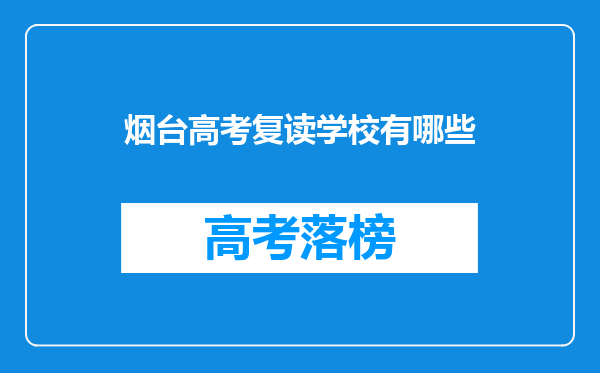 烟台高考复读学校有哪些

高考落榜